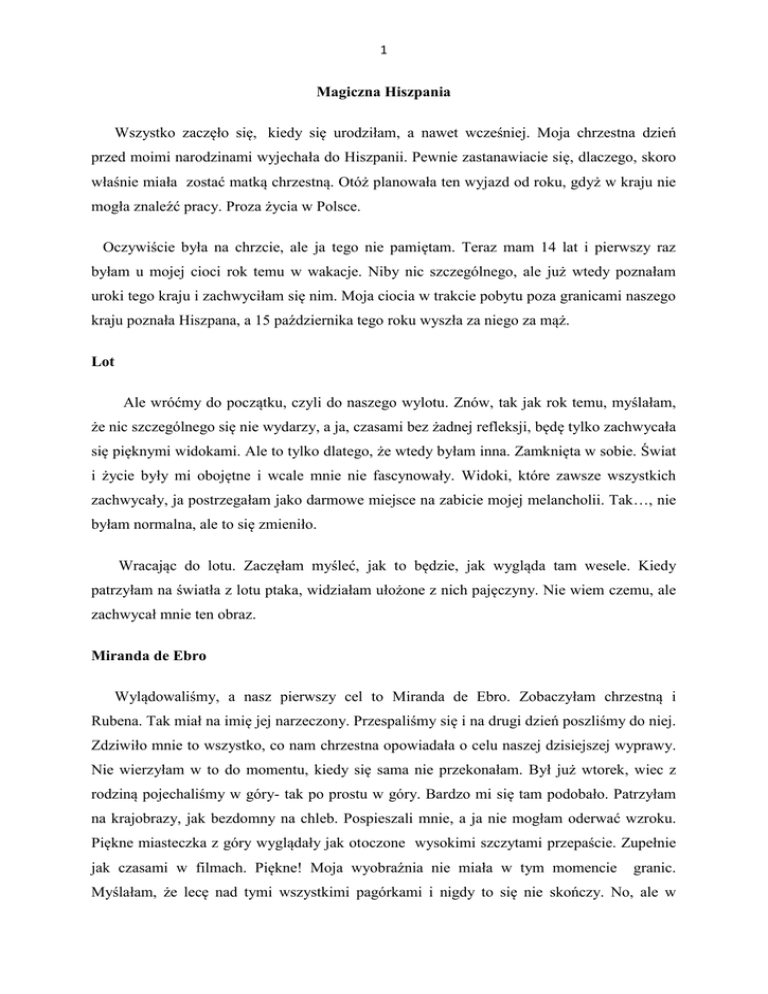 1

Magiczna Hiszpania

Wszystko zaczęło się, kiedy się urodziłam, a nawet wcześniej. Moja chrzestna dzień przed moimi narodzinami wyjechała do Hiszpanii. Pewnie zastanawiacie się, dlaczego, skoro właśnie miała zostać matką chrzestną. Otóż planowała ten wyjazd od roku, gdyż w kraju nie mogła znaleźć pracy. Proza życia w Polsce.

Oczywiście była na chrzcie, ale ja tego nie pamiętam. Teraz mam 14 lat i pierwszy raz byłam u mojej cioci rok temu w wakacje. Niby nic szczególnego, ale już wtedy poznałam uroki tego kraju i zachwyciłam się nim. Moja ciocia w trakcie pobytu poza granicami naszego kraju poznała Hiszpana, a 15 października tego roku wyszła za niego za mąż.

Lot

Ale wróćmy do początku, czyli do naszego wylotu. Znów, tak jak rok temu, myślałam, że nic szczególnego się nie wydarzy, a ja, czasami bez żadnej refleksji, będę tylko zachwycała się pięknymi widokami. Ale to tylko dlatego, że wtedy byłam inna. Zamknięta w sobie. Świat i życie były mi obojętne i wcale mnie nie fascynowały. Widoki, które zawsze wszystkich zachwycały, ja postrzegałam jako darmowe miejsce na zabicie mojej melancholii. Tak…, nie byłam normalna, ale to się zmieniło.

Wracając do lotu. Zaczęłam myśleć, jak to będzie, jak wygląda tam wesele. Kiedy patrzyłam na światła z lotu ptaka, widziałam ułożone z nich pajęczyny. Nie wiem czemu, ale zachwycał mnie ten obraz.

Miranda de Ebro

Wylądowaliśmy, a nasz pierwszy cel to Miranda de Ebro. Zobaczyłam chrzestną i Rubena. Tak miał na imię jej narzeczony. Przespaliśmy się i na drugi dzień poszliśmy do niej. Zdziwiło mnie to wszystko, co nam chrzestna opowiadała o celu naszej dzisiejszej wyprawy. Nie wierzyłam w to do momentu, kiedy się sama nie przekonałam. Był już wtorek, wiec z rodziną pojechaliśmy w góry- tak po prostu w góry. Bardzo mi się tam podobało. Patrzyłam na krajobrazy, jak bezdomny na chleb. Pospieszali mnie, a ja nie mogłam oderwać wzroku. Piękne miasteczka z góry wyglądały jak otoczone wysokimi szczytami przepaście. Zupełnie jak czasami w filmach. Piękne! Moja wyobraźnia nie miała w tym momencie granic. Myślałam, że lecę nad tymi wszystkimi pagórkami i nigdy to się nie skończy. No, ale w